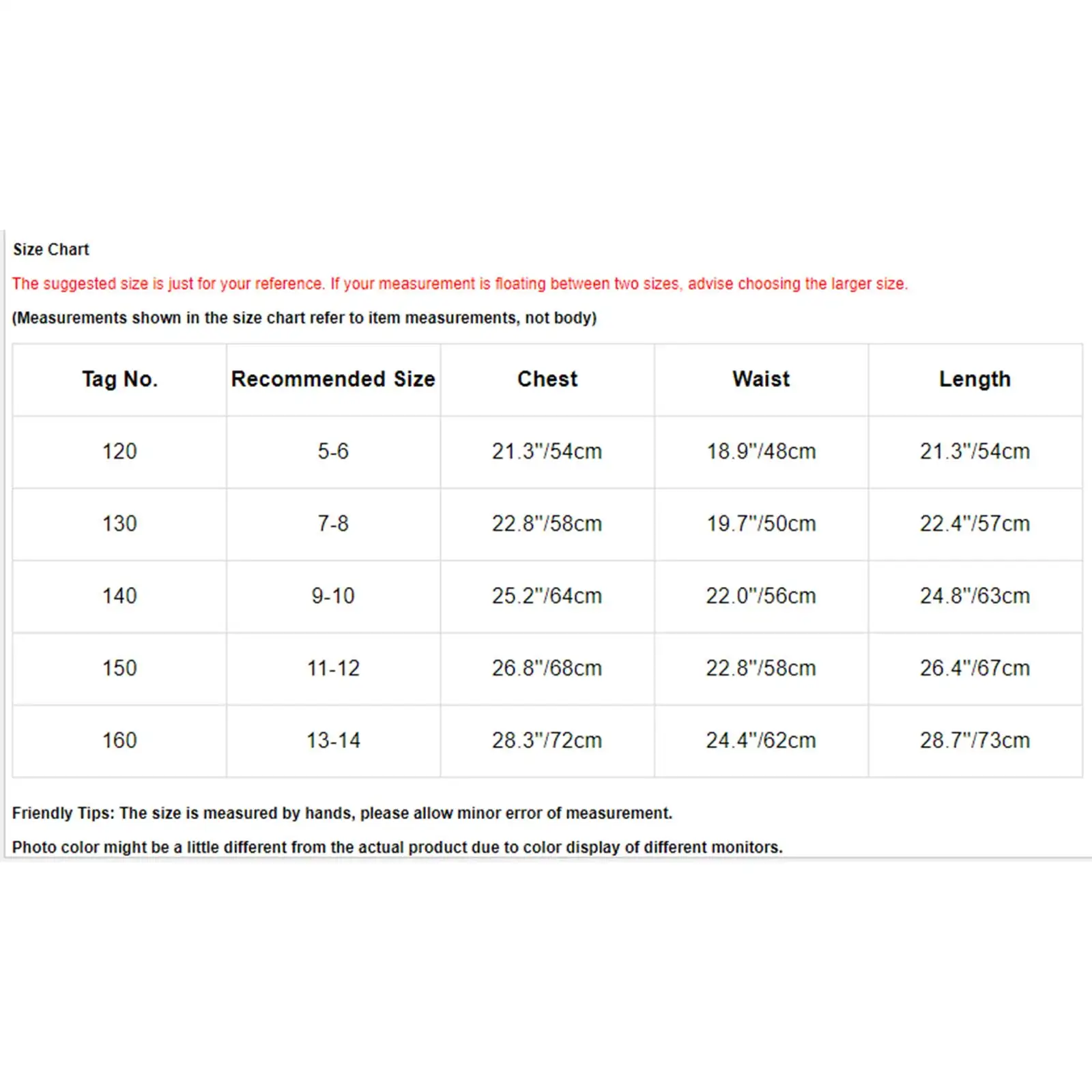 Size Chart

The suggested size is just for your reference. If your measurement is floating between two sizes, advise choosing the larger size.

(Measurements shown in the size chart refer to item measurements, not body)

| Tag No. | Recommended Size | Chest | Waist | Length |
|---|---|---|---|---|
| 120 | 5-6 | 21.3"/54cm | 18.9"/48cm | 21.3"/54cm |
| 130 | 7-8 | 22.8"/58cm | 19.7"/50cm | 22.4"/57cm |
| 140 | 9-10 | 25.2"/64cm | 22.0"/56cm | 24.8"/63cm |
| 150 | 11-12 | 26.8"/68cm | 22.8"/58cm | 26.4"/67cm |
| 160 | 13-14 | 28.3"/72cm | 24.4"/62cm | 28.7"/73cm |

Friendly Tips: The size is measured by hands, please allow minor error of measurement.

Photo color might be a little different from the actual product due to color display of different monitors.